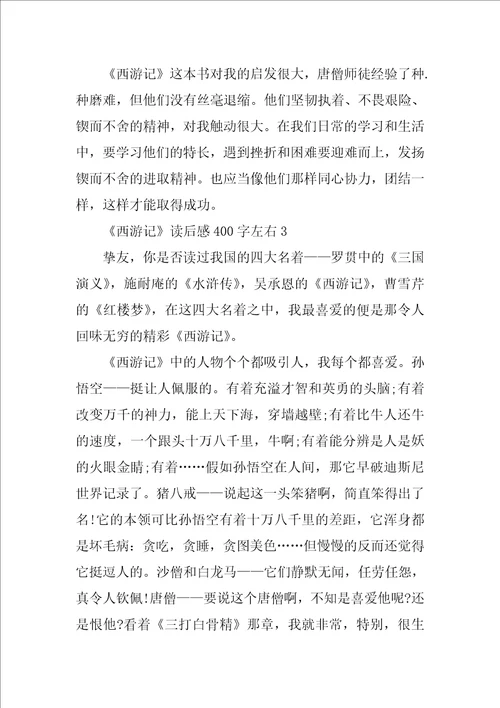 《西游记》这本书对我的启发很大，唐僧师徒经验了种.种磨难，但他们没有丝毫退缩。他们坚韧执着、不畏艰险、锲而不舍的精神，对我触动很大。在我们日常的学习和生活中，要学习他们的特长，遇到挫折和困难要迎难而上，发扬锲而不舍的进取精神。也应当像他们那样同心协力，团结一样，这样才能取得成功。

《西游记》读后感400字左右3

挚友，你是否读过我国的四大名着——罗贯中的《三国演义》，施耐庵的《水浒传》，吴承恩的《西游记》，曹雪芹的《红楼梦》，在这四大名着之中，我最喜爱的便是那令人回味无穷的精彩《西游记》。

《西游记》中的人物个个都吸引人，我每个都喜爱。孙悟空——挺让人佩服的。有着充溢才智和英勇的头脑;有着改变万千的神力，能上天下海，穿墙越壁;有着比牛人还牛的速度，一个跟头十万八千里，牛啊;有着能分辨是人是妖的火眼金睛;有着……假如孙悟空在人间，那它早破迪斯尼世界记录了。猪八戒——说起这一头笨猪啊，简直笨得出了名!它的本领可比孙悟空有着十万八千里的差距，它浑身都是坏毛病：贪吃，贪睡，贪图美色……但慢慢的反而还觉得它挺逗人的。沙僧和白龙马——它们静默无闻，任劳任怨，真令人钦佩!唐僧——要说这个唐僧啊，不知是喜爱他呢?还是恨他?看着《三打白骨精》那章，我就非常，特别，很生